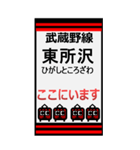 武蔵野線

東所沢

ひがしところざわ

ここにいます